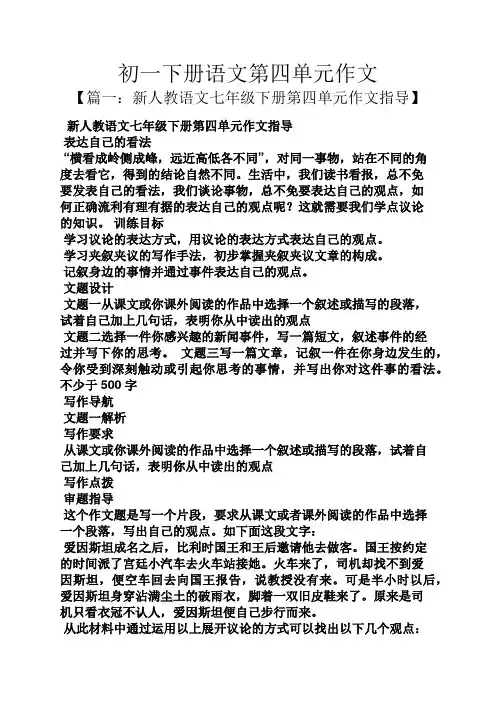 初一下册语文第四单元作文

【篇一：新人教语文七年级下册第四单元作文指导】

新人教语文七年级下册第四单元作文指导

表达自己的看法

“横看成岭侧成峰，远近高低各不同”，对同一事物，站在不同的角度去看它，得到的结论自然不同。生活中，我们读书看报，总不免要发表自己的看法，我们谈论事物，总不免要表达自己的观点，如何正确流利有理有据的表达自己的观点呢？这就需要我们学点议论的知识。 训练目标

学习议论的表达方式，用议论的表达方式表达自己的观点。

学习夹叙夹议的写作手法，初步掌握夹叙夹议文章的构成。

记叙身边的事情并通过事件表达自己的观点。

文题设计

文题一从课文或你课外阅读的作品中选择一个叙述或描写的段落，试着自己加上几句话，表明你从中读出的观点

文题二选择一件你感兴趣的新闻事件，写一篇短文，叙述事件的经过并写下你的思考。 文题三写一篇文章，记叙一件在你身边发生的，令你受到深刻触动或引起你思考的事情，并写出你对这件事的看法。不少于 500 字

写作导航

文题一解析

写作要求

从课文或你课外阅读的作品中选择一个叙述或描写的段落，试着自己加上几句话，表明你从中读出的观点

写作点拨

审题指导

这个作文题是写一个片段，要求从课文或者课外阅读的作品中选择一个段落，写出自己的观点。如下面这段文字：

爱因斯坦成名之后，比利时国王和王后邀请他去做客。国王按约定的时间派了宫廷小汽车去火车站接她。火车来了，司机却找不到爱因斯坦，便空车回去向国王报告，说教授没有来。可是半小时以后，爱因斯坦身穿沾满尘土的破雨衣，脚着一双旧皮鞋来了。原来是司机只看衣冠不认人，爱因斯坦便自己步行而来。

从此材料中通过运用以上展开议论的方式可以找出以下几个观点：